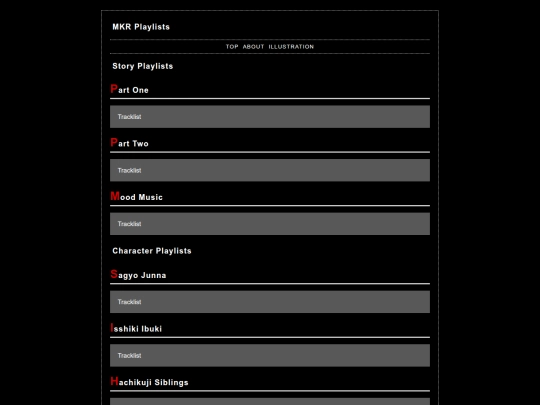 MKR Playlists

TOP ABOUT ILLUSTRATION

Story Playlists

Part One

Tracklist

Part Two

Tracklist

Mood Music

Tracklist

Character Playlists

Sagyo Junna

Tracklist

Isshiki Ibuki

Tracklist

Hachikuji Siblings